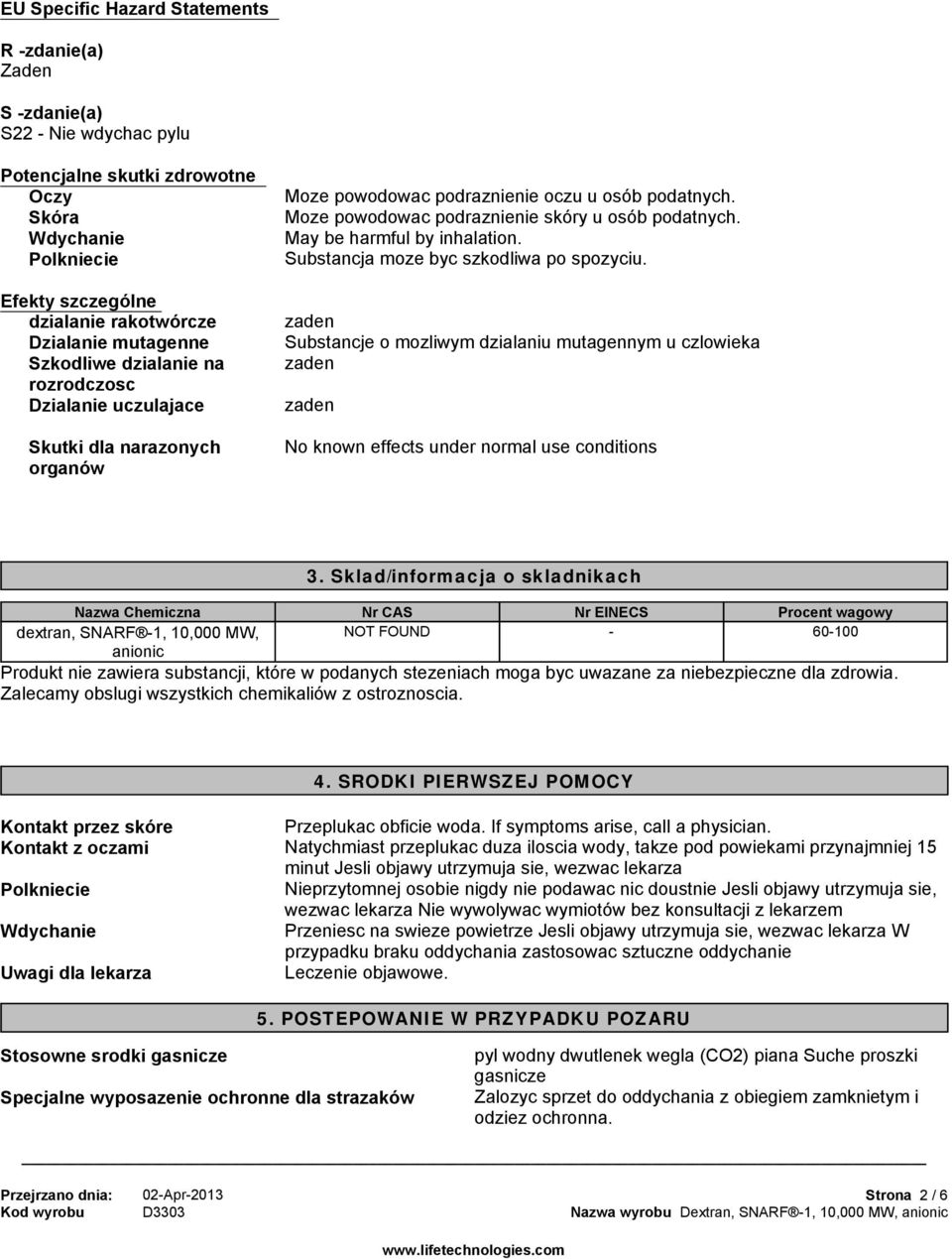 EU Specific Hazard Statements

R -zdanie(a)
Zaden

S -zdanie(a)
S22 - Nie wdychac pylu

Potencjalne skutki zdrowotne

Oczy
Moze powodowac podraznienie oczu u osób podatnych.

Skóra
Moze powodowac podraznienie skóry u osób podatnych.

Wdychanie
May be harmful by inhalation.

Polkniecie
Substancja moze byc szkodliwa po spozyciu.

Efekty szczególne

dzialanie rakotwórcze
zaden

Dzialanie mutagenne
Substancje o mozliwym dzialaniu mutagennym u czlowieka

Szkodliwe dzialanie na rozrodczosc
zaden

Dzialanie uczulajace
zaden

Skutki dla narazonych organów
No known effects under normal use conditions

3. Sklad/informacja o skladnikach

| Nazwa Chemiczna | Nr CAS | Nr EINECS | Procent wagowy |
|---|---|---|---|
| dextran, SNARF®-1, 10,000 MW, anionic | NOT FOUND | - | 60-100 |

Produkt nie zawiera substancji, które w podanych stezeniach moga byc uwazane za niebezpieczne dla zdrowia. Zalecamy obslugi wszystkich chemikaliów z ostroznoscia.

4. SRODKI PIERWSZEJ POMOCY

Kontakt przez skóre
Przeplukac obficie woda. If symptoms arise, call a physician.

Kontakt z oczami
Natychmiast przeplukac duza iloscia wody, takze pod powiekami przynajmniej 15 minut Jesli objawy utrzymuja sie, wezwac lekarza

Polkniecie
Nieprzytomnej osobie nigdy nie podawac nic doustnie Jesli objawy utrzymuja sie, wezwac lekarza Nie wywolywac wymiotów bez konsultacji z lekarzem

Wdychanie
Przeniesc na swieze powietrze Jesli objawy utrzymuja sie, wezwac lekarza W przypadku braku oddychania zastosowac sztuczne oddychanie

Uwagi dla lekarza
Leczenie objawowe.

5. POSTEPOWANIE W PRZYPADKU POZARU

Stosowne srodki gasnicze
pyl wodny dwutlenek wegla (CO2) piana Suche proszki gasnicze

Specjalne wyposazenie ochronne dla strazaków
Zalozyc sprzet do oddychania z obiegiem zamknietym i odziez ochronna.

Przejrzano dnia: 02-Apr-2013
Kod wyrobu D3303
Strona 2 / 6
Nazwa wyrobu Dextran, SNARF®-1, 10,000 MW, anionic

www.lifetechnologies.com